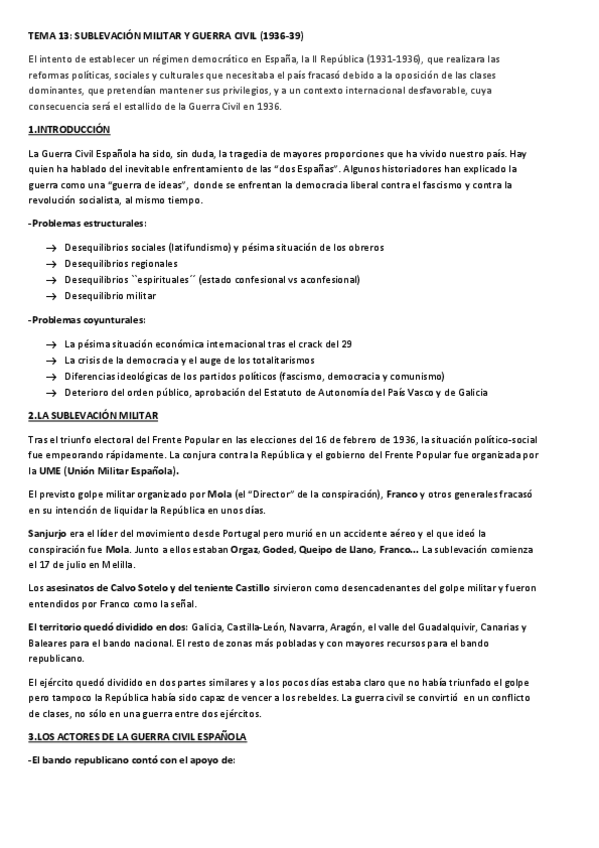 TEMA 13: SUBLEVACIÓN MILITAR Y GUERRA CIVIL (1936-39)

El intento de establecer un régimen democrático en España, la II República (1931-1936), que realizara las reformas políticas, sociales y culturales que necesitaba el país fracasó debido a la oposición de las clases dominantes, que pretendían mantener sus privilegios, y a un contexto internacional desfavorable, cuya consecuencia será el estallido de la Guerra Civil en 1936.

1.INTRODUCCIÓN

La Guerra Civil Española ha sido, sin duda, la tragedia de mayores proporciones que ha vivido nuestro país. Hay quien ha hablado del inevitable enfrentamiento de las "dos Españas". Algunos historiadores han explicado la guerra como una "guerra de ideas", donde se enfrentan la democracia liberal contra el fascismo y contra la revolución socialista, al mismo tiempo.

-Problemas estructurales:

→ Desequilibrios sociales (latifundismo) y pésima situación de los obreros
→ Desequilibrios regionales
→ Desequilibrios ``espirituales´´ (estado confesional vs aconfesional)
→ Desequilibrio militar

-Problemas coyunturales:

→ La pésima situación económica internacional tras el crack del 29
→ La crisis de la democracia y el auge de los totalitarismos
→ Diferencias ideológicas de los partidos políticos (fascismo, democracia y comunismo)
→ Deterioro del orden público, aprobación del Estatuto de Autonomía del País Vasco y de Galicia

2.LA SUBLEVACIÓN MILITAR

Tras el triunfo electoral del Frente Popular en las elecciones del 16 de febrero de 1936, la situación político-social fue empeorando rápidamente. La conjura contra la República y el gobierno del Frente Popular fue organizada por la UME (Unión Militar Española).

El previsto golpe militar organizado por Mola (el "Director" de la conspiración), Franco y otros generales fracasó en su intención de liquidar la República en unos días.

Sanjurjo era el líder del movimiento desde Portugal pero murió en un accidente aéreo y el que ideó la conspiración fue Mola. Junto a ellos estaban Orgaz, Goded, Queipo de Llano, Franco... La sublevación comienza el 17 de julio en Melilla.

Los asesinatos de Calvo Sotelo y del teniente Castillo sirvieron como desencadenantes del golpe militar y fueron entendidos por Franco como la señal.

El territorio quedó dividido en dos: Galicia, Castilla-León, Navarra, Aragón, el valle del Guadalquivir, Canarias y Baleares para el bando nacional. El resto de zonas más pobladas y con mayores recursos para el bando republicano.

El ejército quedó dividido en dos partes similares y a los pocos días estaba claro que no había triunfado el golpe pero tampoco la República había sido capaz de vencer a los rebeldes. La guerra civil se convirtió en un conflicto de clases, no sólo en una guerra entre dos ejércitos.

3.LOS ACTORES DE LA GUERRA CIVIL ESPAÑOLA

-El bando republicano contó con el apoyo de: